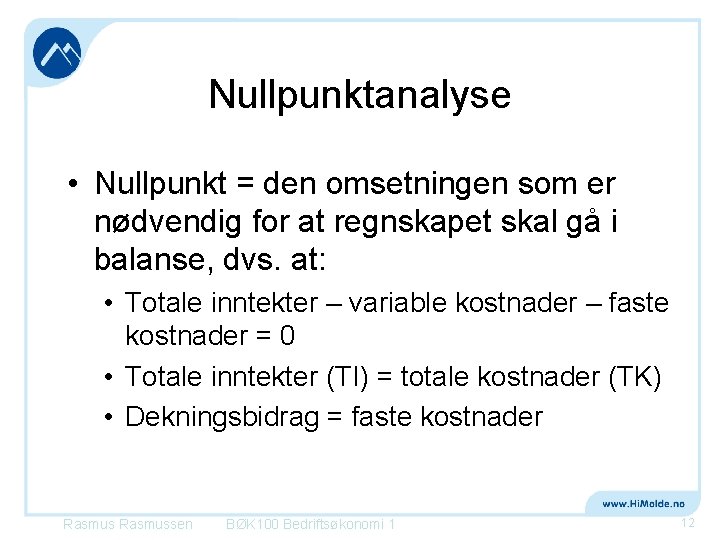 Nullpunktanalyse

• Nullpunkt = den omsetningen som er nødvendig for at regnskapet skal gå i balanse, dvs. at:

• Totale inntekter – variable kostnader – faste kostnader = 0
• Totale inntekter (TI) = totale kostnader (TK)
• Dekningsbidrag = faste kostnader

www.HiMolde.no

Rasmus Rasmussen BØK100 Bedriftsøkonomi 1 12